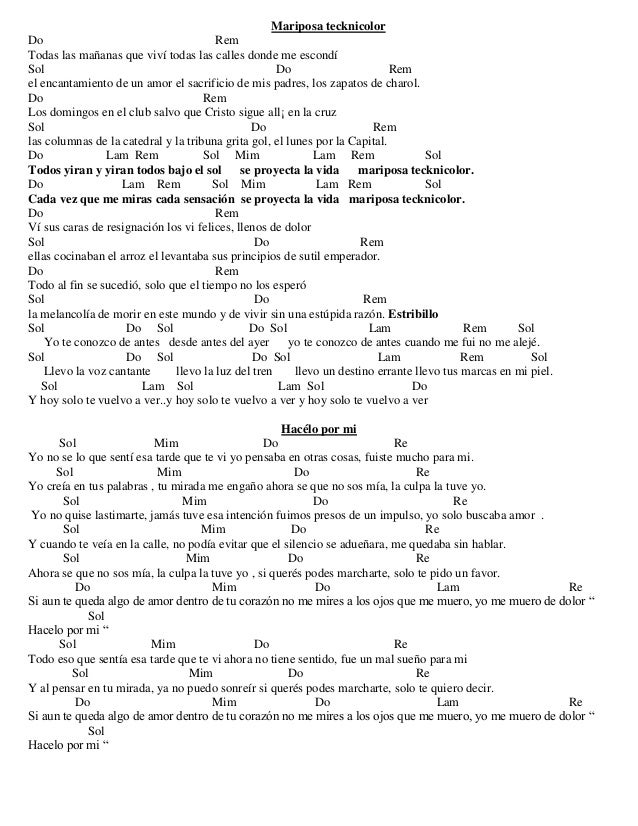 Mariposa tecknicolor

Do Rem
Todas las mañanas que viví todas las calles donde me escondí
Sol Do Rem
el encantamiento de un amor el sacrificio de mis padres, los zapatos de charol.
Do Rem
Los domingos en el club salvo que Cristo sigue all¡ en la cruz
Sol Do Rem
las columnas de la catedral y la tribuna grita gol, el lunes por la Capital.
Do Lam Rem Sol Mim Lam Rem Sol
Todos yiran y yiran todos bajo el sol se proyecta la vida mariposa tecknicolor.
Do Lam Rem Sol Mim Lam Rem Sol
Cada vez que me miras cada sensación se proyecta la vida mariposa tecknicolor.
Do Rem
Ví sus caras de resignación los vi felices, llenos de dolor
Sol Do Rem
ellas cocinaban el arroz el levantaba sus principios de sutil emperador.
Do Rem
Todo al fin se sucedió, solo que el tiempo no los esperó
Sol Do Rem
la melancolía de morir en este mundo y de vivir sin una estúpida razón. Estribillo
Sol Do Sol Do Sol Lam Rem Sol
Yo te conozco de antes desde antes del ayer yo te conozco de antes cuando me fui no me alejé.
Sol Do Sol Do Sol Lam Rem Sol
Llevo la voz cantante llevo la luz del tren llevo un destino errante llevo tus marcas en mi piel.
Sol Lam Sol Lam Sol Do
Y hoy solo te vuelvo a ver..y hoy solo te vuelvo a ver y hoy solo te vuelvo a ver

Hacélo por mi

Sol Mim Do Re
Yo no se lo que sentí esa tarde que te vi yo pensaba en otras cosas, fuiste mucho para mi.
Sol Mim Do Re
Yo creía en tus palabras , tu mirada me engaño ahora se que no sos mía, la culpa la tuve yo.
Sol Mim Do Re
Yo no quise lastimarte, jamás tuve esa intención fuimos presos de un impulso, yo solo buscaba amor .
Sol Mim Do Re
Y cuando te veía en la calle, no podía evitar que el silencio se adueñara, me quedaba sin hablar.
Sol Mim Do Re
Ahora se que no sos mía, la culpa la tuve yo , si querés podes marcharte, solo te pido un favor.
Do Mim Do Lam Re
Si aun te queda algo de amor dentro de tu corazón no me mires a los ojos que me muero, yo me muero de dolor “
Sol
Hacelo por mi “
Sol Mim Do Re
Todo eso que sentía esa tarde que te vi ahora no tiene sentido, fue un mal sueño para mi
Sol Mim Do Re
Y al pensar en tu mirada, ya no puedo sonreír si querés podes marcharte, solo te quiero decir.
Do Mim Do Lam Re
Si aun te queda algo de amor dentro de tu corazón no me mires a los ojos que me muero, yo me muero de dolor “
Sol
Hacelo por mi “